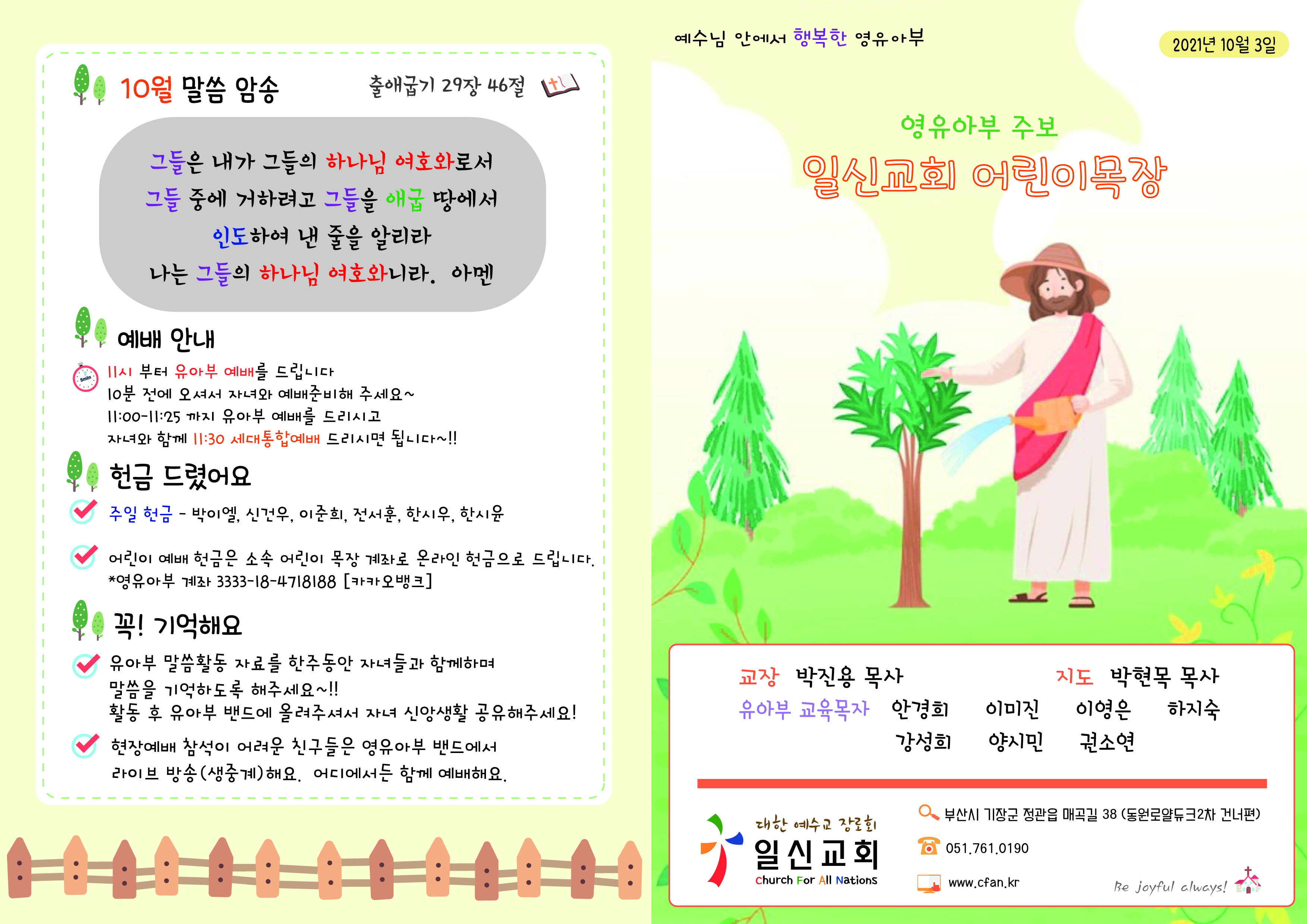 10월 말씀 암송

출애굽기 29장 46절

그들은 내가 그들의 하나님 여호와로서
그들 중에 거하려고 그들을 애굽 땅에서
인도하여 낸 줄을 알리라
나는 그들의 하나님 여호와니라. 아멘

예배 안내

11시 부터 유아부 예배를 드립니다
10분 전에 오셔서 자녀와 예배준비해 주세요~
11:00-11:25 까지 유아부 예배를 드리시고
자녀와 함께 11:30 세대통합예배 드리시면 됩니다~!!

헌금 드렸어요

주일 헌금 - 박이엘, 신건우, 이준희, 전서훈, 한시우, 한시윤

어린이 예배 헌금은 소속 어린이 목장 계좌로 온라인 헌금으로 드립니다.
*영유아부 계좌 3333-18-4718188 [카카오뱅크]

꼭! 기억해요

유아부 말씀활동 자료를 한주동안 자녀들과 함께하며
말씀을 기억하도록 해주세요~!!
활동 후 유아부 밴드에 올려주셔서 자녀 신앙생활 공유해주세요!

현장예배 참석이 어려운 친구들은 영유아부 밴드에서
라이브 방송(생중계)해요. 어디에서든 함께 예배해요.

예수님 안에서 행복한 영유아부

2021년 10월 3일

영유아부 주보

일신교회 어린이목장

교장 박진용 목사
지도 박현목 목사
유아부 교육목자 안경희 이미진 이영은 하지숙
강성희 양시민 권소연

대한 예수교 장로회
일신교회
Church For All Nations

부산시 기장군 정관읍 매곡길 38 (동원로얄듀크2차 건너편)
051.761.0190
www.cfan.kr

Be joyful always!